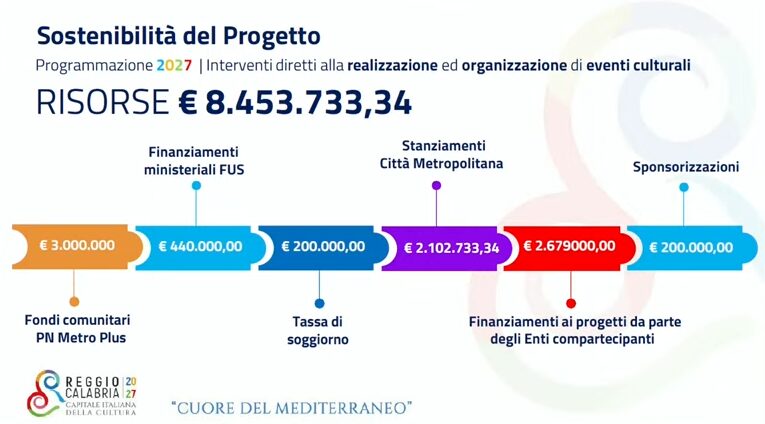 Sostenibilità del Progetto

Programmazione 2027 | Interventi diretti alla realizzazione ed organizzazione di eventi culturali

RISORSE € 8.453.733,34

Finanziamenti ministeriali FUS

Stanziamenti Città Metropolitana

Sponsorizzazioni

€ 3.000.000

€ 440.000,00

€ 200.000,00

€ 2.102.733,34

€ 2.679000,00

€ 200.000,00

Fondi comunitari PN Metro Plus

Tassa di soggiorno

Finanziamenti ai progetti da parte degli Enti compartecipanti

REGGIO CALABRIA 20 27
CAPITALE ITALIANA DELLA CULTURA

"CUORE DEL MEDITERRANEO"